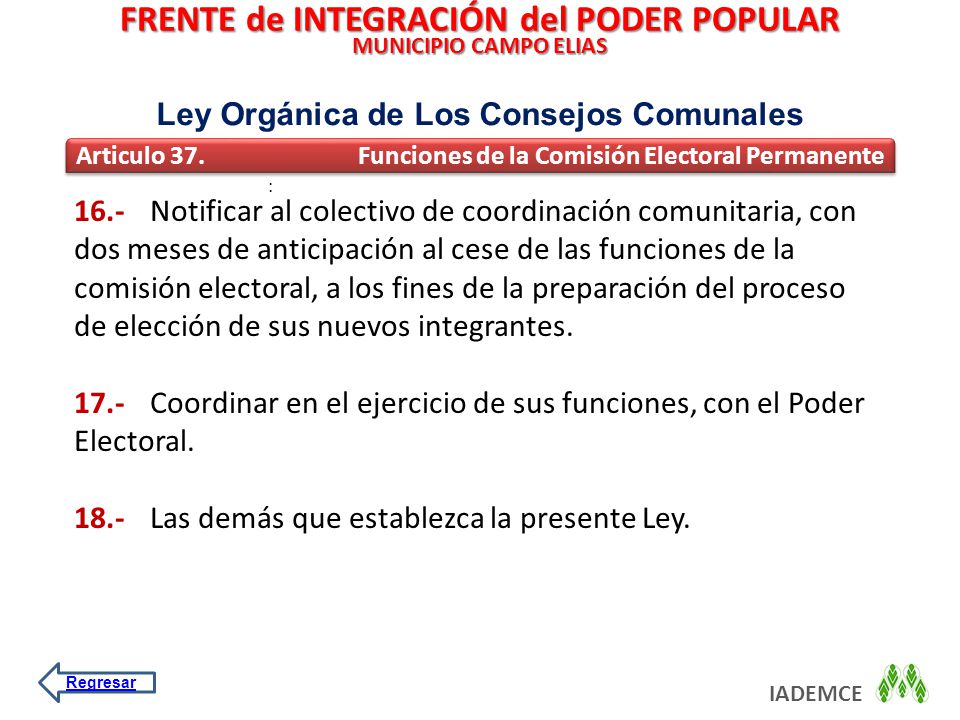 FRENTE de INTEGRACIÓN del PODER POPULAR
MUNICIPIO CAMPO ELIAS

Ley Orgánica de Los Consejos Comunales

Articulo 37. Funciones de la Comisión Electoral Permanente

:

16.- Notificar al colectivo de coordinación comunitaria, con dos meses de anticipación al cese de las funciones de la comisión electoral, a los fines de la preparación del proceso de elección de sus nuevos integrantes.

17.- Coordinar en el ejercicio de sus funciones, con el Poder Electoral.

18.- Las demás que establezca la presente Ley.

Regresar

IADEMCE